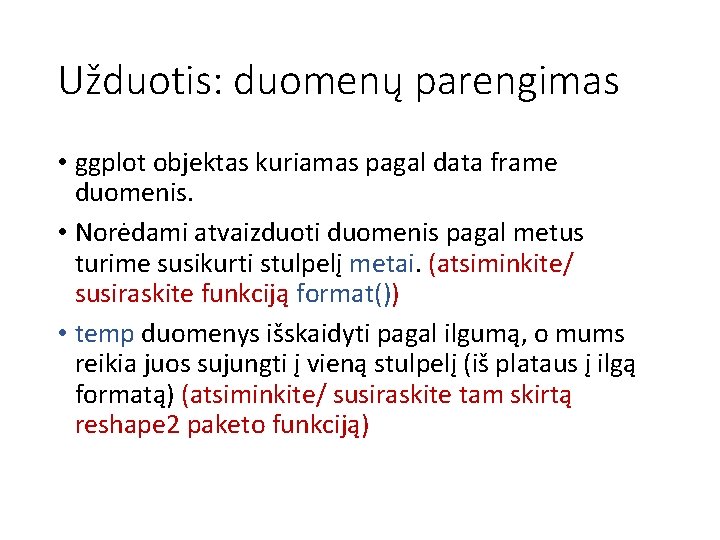 Užduotis: duomenų parengimas

• ggplot objektas kuriamas pagal data frame duomenis.

• Norėdami atvaizduoti duomenis pagal metus turime susikurti stulpelį metai. (atsiminkite/ susiraskite funkciją format())

• temp duomenys išskaidyti pagal ilgumą, o mums reikia juos sujungti į vieną stulpelį (iš plataus į ilgą formatą) (atsiminkite/ susiraskite tam skirtą reshape2 paketo funkciją)